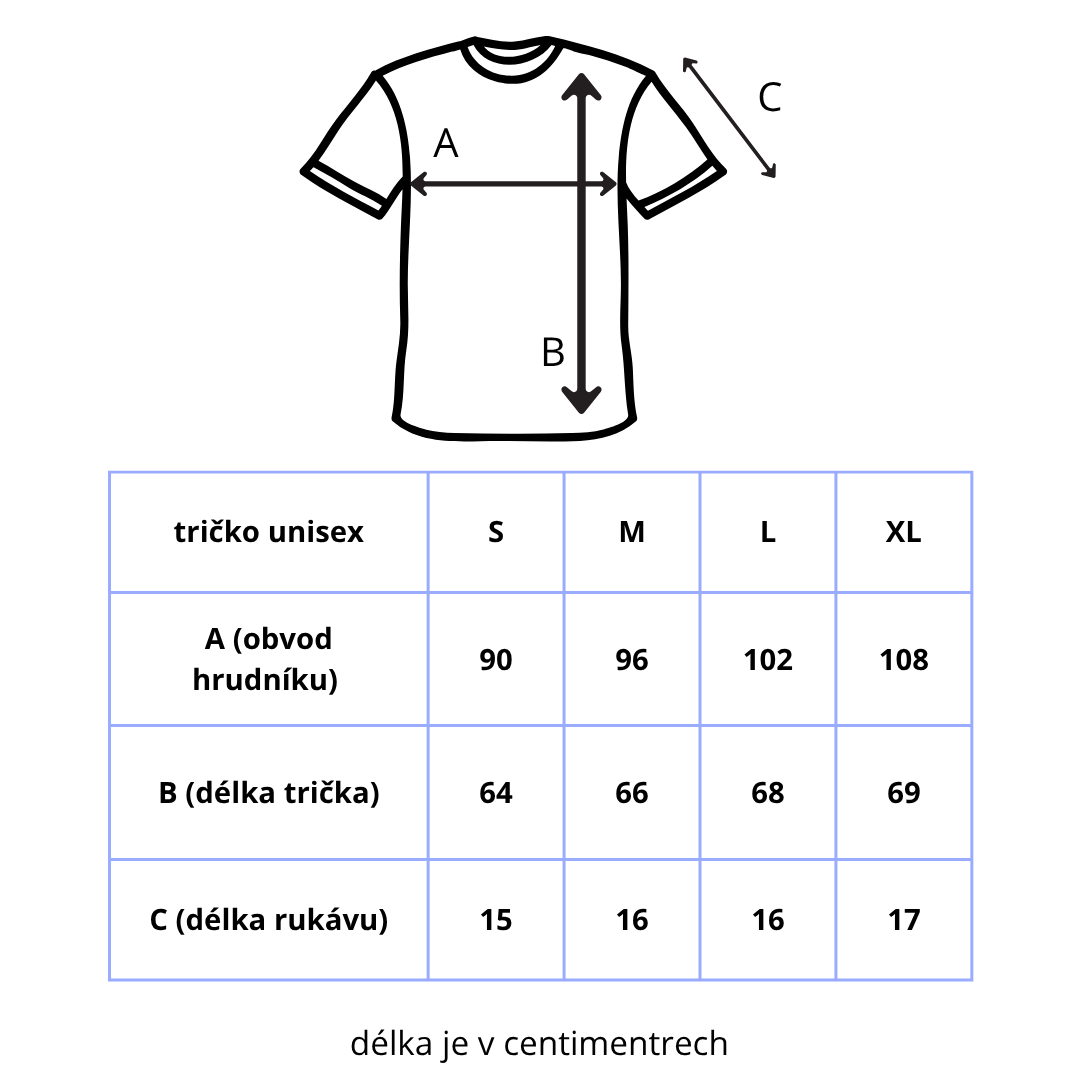 C

A

B

| tričko unisex | S | M | L | XL |
|---|---|---|---|---|
| A (obvod hrudníku) | 90 | 96 | 102 | 108 |
| B (délka trička) | 64 | 66 | 68 | 69 |
| C (délka rukávu) | 15 | 16 | 16 | 17 |

délka je v centimentrech